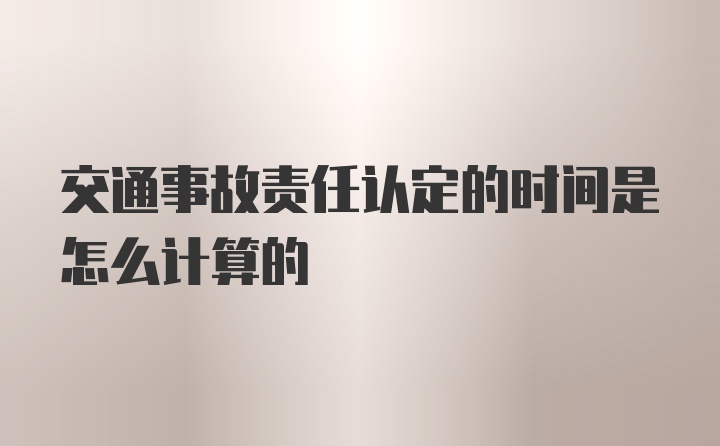 交通事故责任认定的时间是怎么计算的